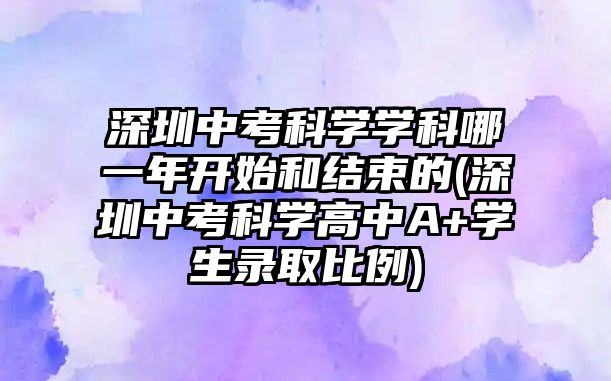 深圳中考科学学科哪一年开始和结束的(深圳中考科学高中A+学生录取比例)